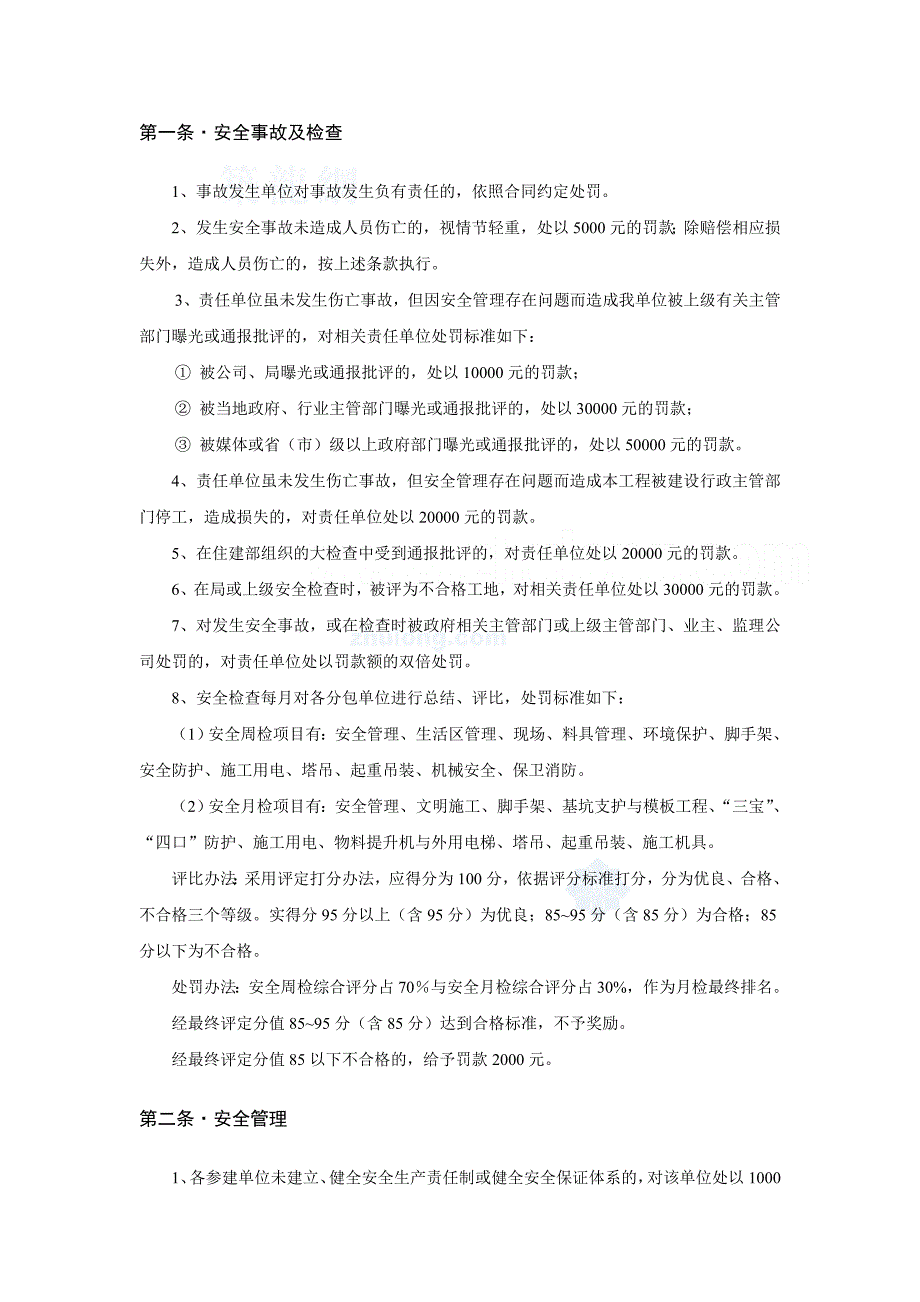 第一条·安全事故及检查

1、事故发生单位对事故发生负有责任的，依照合同约定处罚。

2、发生安全事故未造成人员伤亡的，视情节轻重，处以 5000 元的罚款；除赔偿相应损失外，造成人员伤亡的，按上述条款执行。

3、责任单位虽未发生伤亡事故，但因安全管理存在问题而造成我单位被上级有关主管部门曝光或通报批评的，对相关责任单位处罚标准如下：

① 被公司、局曝光或通报批评的，处以 10000 元的罚款；

② 被当地政府、行业主管部门曝光或通报批评的，处以 30000 元的罚款；

③ 被媒体或省（市）级以上政府部门曝光或通报批评的，处以 50000 元的罚款。

4、责任单位虽未发生伤亡事故，但安全管理存在问题而造成本工程被建设行政主管部门停工，造成损失的，对责任单位处以 20000 元的罚款。

5、在住建部组织的大检查中受到通报批评的，对责任单位处以 20000 元的罚款。

6、在局或上级安全检查时，被评为不合格工地，对相关责任单位处以 30000 元的罚款。

7、对发生安全事故，或在检查时被政府相关主管部门或上级主管部门、业主、监理公司处罚的，对责任单位处以罚款额的双倍处罚。

8、安全检查每月对各分包单位进行总结、评比，处罚标准如下：

（1）安全周检项目有：安全管理、生活区管理、现场、料具管理、环境保护、脚手架、安全防护、施工用电、塔吊、起重吊装、机械安全、保卫消防。

（2）安全月检项目有：安全管理、文明施工、脚手架、基坑支护与模板工程、“三宝”、“四口”防护、施工用电、物料提升机与外用电梯、塔吊、起重吊装、施工机具。

评比办法：采用评定打分办法，应得分为 100 分，依据评分标准打分，分为优良、合格、不合格三个等级。实得分 95 分以上（含 95 分）为优良；85~95 分（含 85 分）为合格；85 分以下为不合格。

处罚办法：安全周检综合评分占 70％与安全月检综合评分占 30%，作为月检最终排名。

经最终评定分值 85~95 分（含 85 分）达到合格标准，不予奖励。

经最终评定分值 85 以下不合格的，给予罚款 2000 元。

第二条·安全管理

1、各参建单位未建立、健全安全生产责任制或健全安全保证体系的，对该单位处以 1000